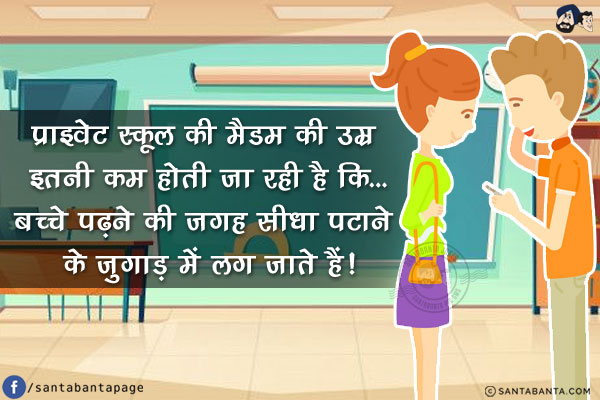 प्राइवेट स्कूल की मैडम की उम्र इतनी कम होती जा रही है कि...
बच्चे पढ़ने की जगह सीधा पटाने के जुगाड़ में लग जाते हैं!

/santabantapage

© SANTABANTA.COM